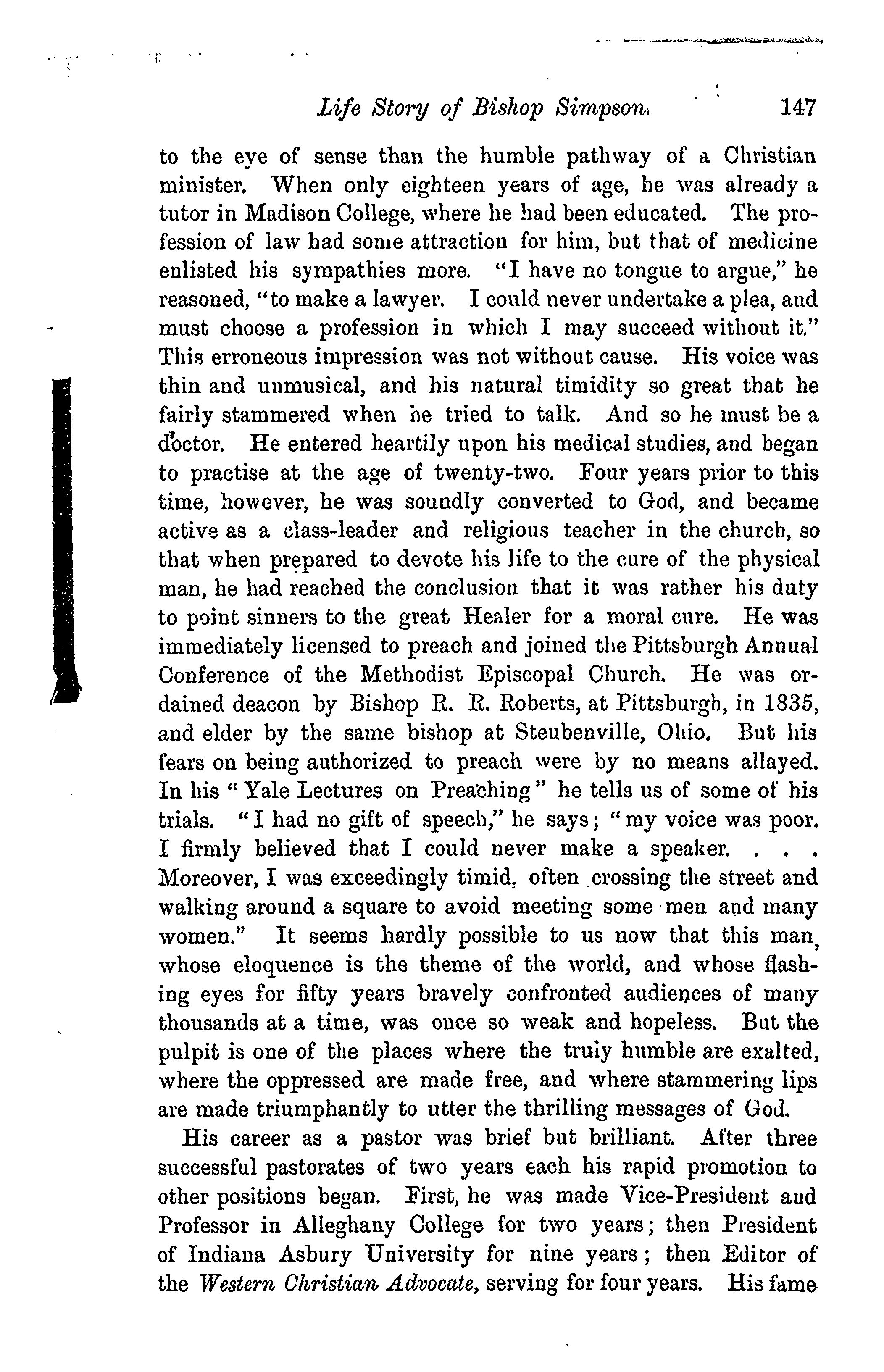 Life Story of Bishop Simpson. 147

to the eye of sense than the humble pathway of a Christian minister. When only eighteen years of age, he was already a tutor in Madison College, where he had been educated. The profession of law had some attraction for him, but that of medicine enlisted his sympathies more. "I have no tongue to argue," he reasoned, "to make a lawyer. I could never undertake a plea, and must choose a profession in which I may succeed without it." This erroneous impression was not without cause. His voice was thin and unmusical, and his natural timidity so great that he fairly stammered when he tried to talk. And so he must be a doctor. He entered heartily upon his medical studies, and began to practise at the age of twenty-two. Four years prior to this time, however, he was soundly converted to God, and became active as a class-leader and religious teacher in the church, so that when prepared to devote his life to the cure of the physical man, he had reached the conclusion that it was rather his duty to point sinners to the great Healer for a moral cure. He was immediately licensed to preach and joined the Pittsburgh Annual Conference of the Methodist Episcopal Church. He was ordained deacon by Bishop R. R. Roberts, at Pittsburgh, in 1835, and elder by the same bishop at Steubenville, Ohio. But his fears on being authorized to preach were by no means allayed. In his "Yale Lectures on Preaching" he tells us of some of his trials. "I had no gift of speech," he says; "my voice was poor. I firmly believed that I could never make a speaker. . . . Moreover, I was exceedingly timid, often crossing the street and walking around a square to avoid meeting some men and many women." It seems hardly possible to us now that this man, whose eloquence is the theme of the world, and whose flashing eyes for fifty years bravely confronted audiences of many thousands at a time, was once so weak and hopeless. But the pulpit is one of the places where the truly humble are exalted, where the oppressed are made free, and where stammering lips are made triumphantly to utter the thrilling messages of God.

His career as a pastor was brief but brilliant. After three successful pastorates of two years each his rapid promotion to other positions began. First, he was made Vice-President and Professor in Alleghany College for two years; then President of Indiana Asbury University for nine years; then Editor of the Western Christian Advocate, serving for four years. His fame